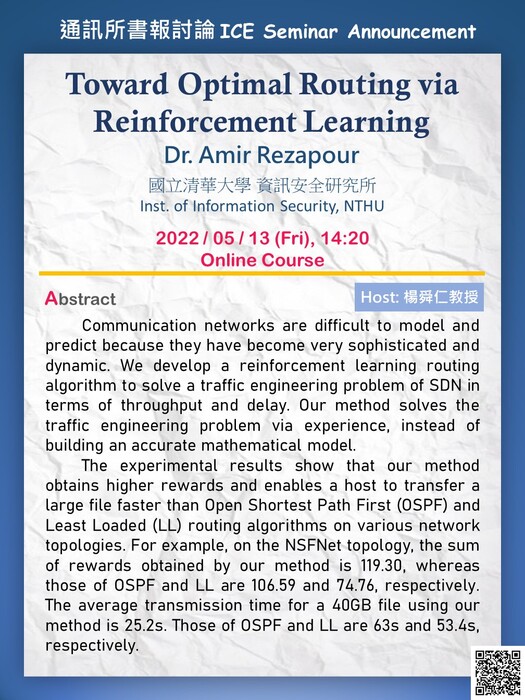 通訊所書報討論 ICE Seminar Announcement

Toward Optimal Routing via Reinforcement Learning

Dr. Amir Rezapour

國立清華大學 資訊安全研究所
Inst. of Information Security, NTHU

2022 / 05 / 13 (Fri), 14:20
Online Course

Abstract

Host: 楊舜仁教授

Communication networks are difficult to model and predict because they have become very sophisticated and dynamic. We develop a reinforcement learning routing algorithm to solve a traffic engineering problem of SDN in terms of throughput and delay. Our method solves the traffic engineering problem via experience, instead of building an accurate mathematical model.

The experimental results show that our method obtains higher rewards and enables a host to transfer a large file faster than Open Shortest Path First (OSPF) and Least Loaded (LL) routing algorithms on various network topologies. For example, on the NSFNet topology, the sum of rewards obtained by our method is 119.30, whereas those of OSPF and LL are 106.59 and 74.76, respectively. The average transmission time for a 40GB file using our method is 25.2s. Those of OSPF and LL are 63s and 53.4s, respectively.